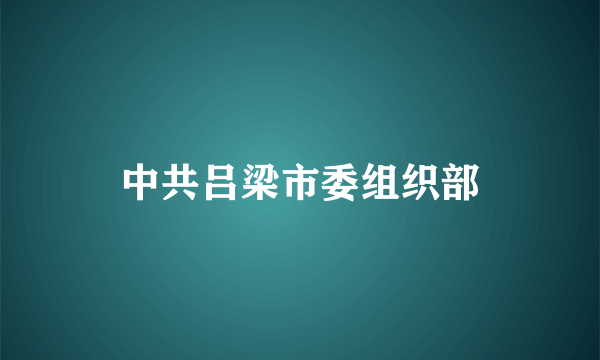 中共吕梁市委组织部